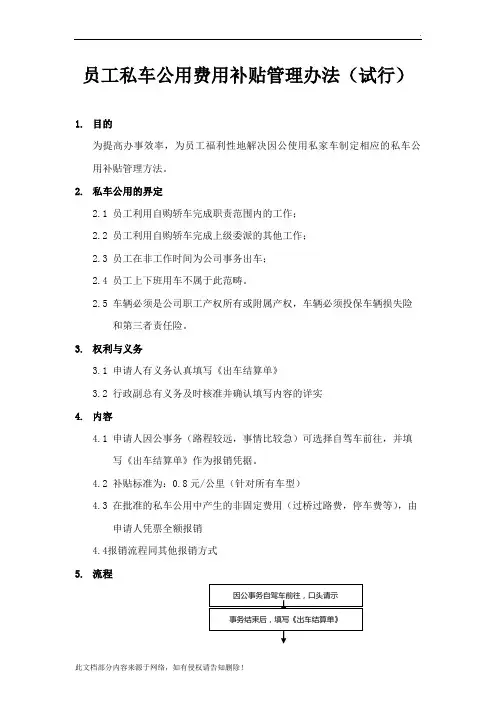 员工私车公用费用补贴管理办法（试行）

1. 目的

为提高办事效率，为员工福利性地解决因公使用私家车制定相应的私车公用补贴管理方法。

2. 私车公用的界定

2.1 员工利用自购轿车完成职责范围内的工作；

2.2 员工利用自购轿车完成上级委派的其他工作；

2.3 员工在非工作时间为公司事务出车；

2.4 员工上下班用车不属于此范畴。

2.5 车辆必须是公司职工产权所有或附属产权，车辆必须投保车辆损失险和第三者责任险。

3. 权利与义务

3.1 申请人有义务认真填写《出车结算单》

3.2 行政副总有义务及时核准并确认填写内容的详实

4. 内容

4.1 申请人因公事务（路程较远，事情比较急）可选择自驾车前往，并填写《出车结算单》作为报销凭据。

4.2 补贴标准为：0.8元/公里（针对所有车型）

4.3 在批准的私车公用中产生的非固定费用（过桥过路费，停车费等），由申请人凭票全额报销

4.4报销流程同其他报销方式

5. 流程

因公事务自驾车前往，口头请示

事务结束后，填写《出车结算单》

此文档部分内容来源于网络，如有侵权请告知删除！